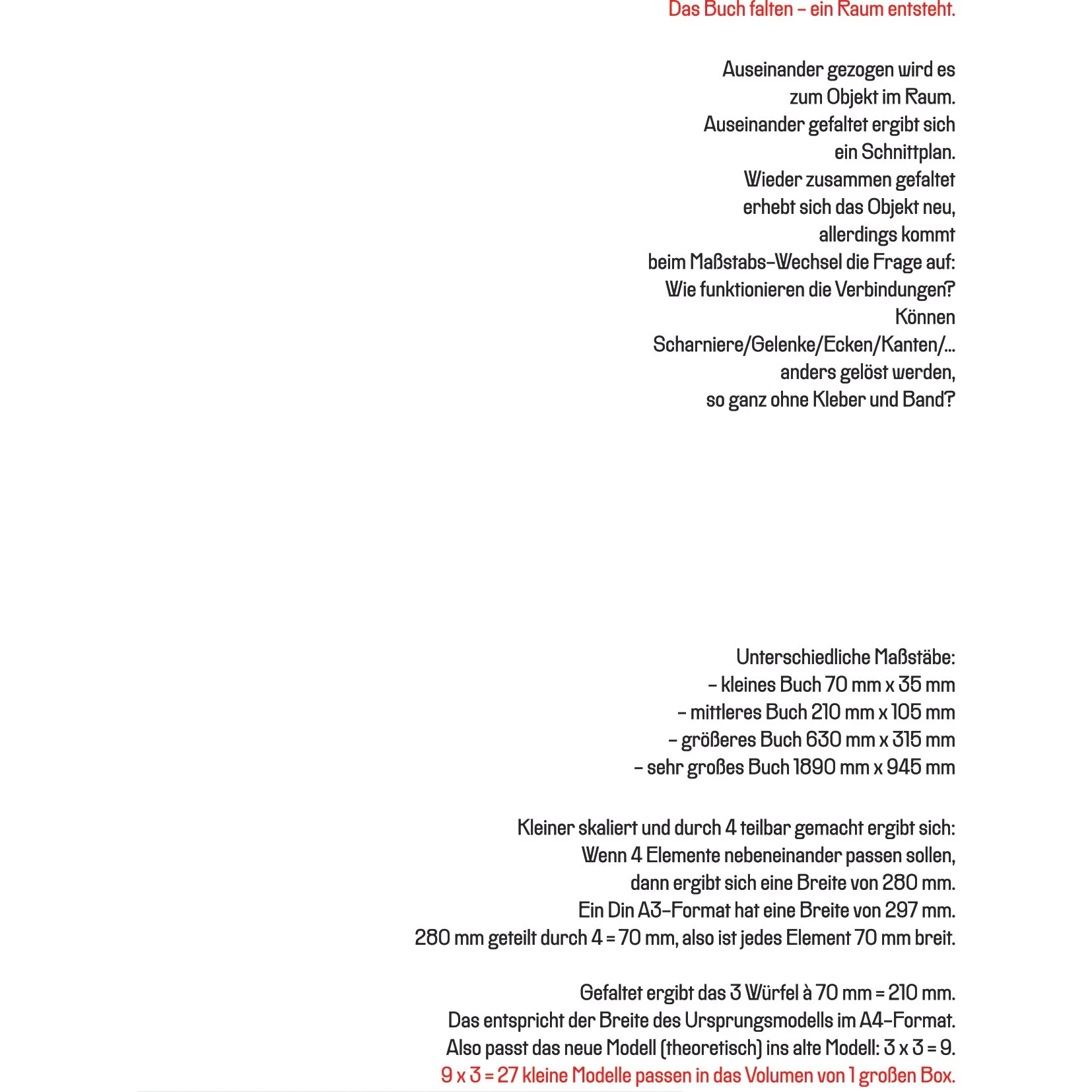 Das Buch falten – ein Raum entsteht.

Auseinander gezogen wird es zum Objekt im Raum. Auseinander gefaltet ergibt sich ein Schnittplan. Wieder zusammen gefaltet erhebt sich das Objekt neu, allerdings kommt beim Maßstabs-Wechsel die Frage auf: Wie funktionieren die Verbindungen? Können Scharniere/Gelenke/Ecken/Kanten/... anders gelöst werden, so ganz ohne Kleber und Band?

Unterschiedliche Maßstäbe:
– kleines Buch 70 mm x 35 mm
– mittleres Buch 210 mm x 105 mm
– größeres Buch 630 mm x 315 mm
– sehr großes Buch 1890 mm x 945 mm

Kleiner skaliert und durch 4 teilbar gemacht ergibt sich: Wenn 4 Elemente nebeneinander passen sollen, dann ergibt sich eine Breite von 280 mm. Ein Din A3-Format hat eine Breite von 297 mm. 280 mm geteilt durch 4 = 70 mm, also ist jedes Element 70 mm breit.

Gefaltet ergibt das 3 Würfel à 70 mm = 210 mm. Das entspricht der Breite des Ursprungsmodells im A4-Format. Also passt das neue Modell (theoretisch) ins alte Modell: 3 x 3 = 9. 9 x 3 = 27 kleine Modelle passen in das Volumen von 1 großen Box.